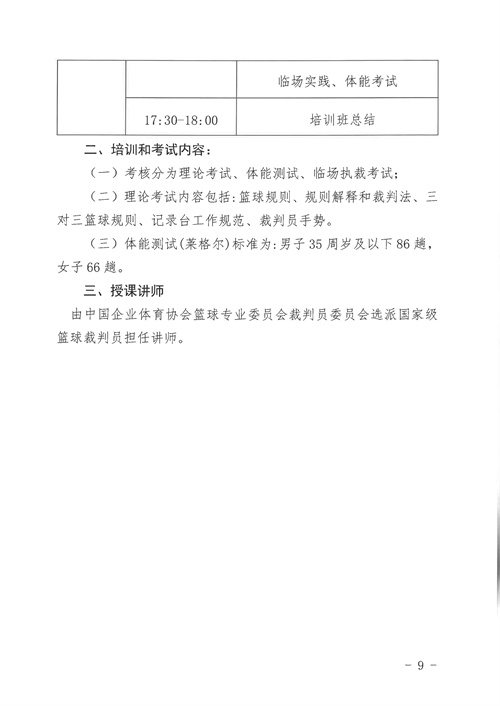 | | | 临场实践、体能考试 |
|---|---|---|
| | 17:30-18:00 | 培训班总结 |

二、培训和考试内容：

（一）考核分为理论考试、体能测试、临场执裁考试；

（二）理论考试内容包括：篮球规则、规则解释和裁判法、三对三篮球规则、记录台工作规范、裁判员手势。

（三）体能测试（莱格尔）标准为：男子35周岁及以下86趟，女子66趟。

三、授课讲师

由中国企业体育协会篮球专业委员会裁判员委员会选派国家级篮球裁判员担任讲师。

- 9 -